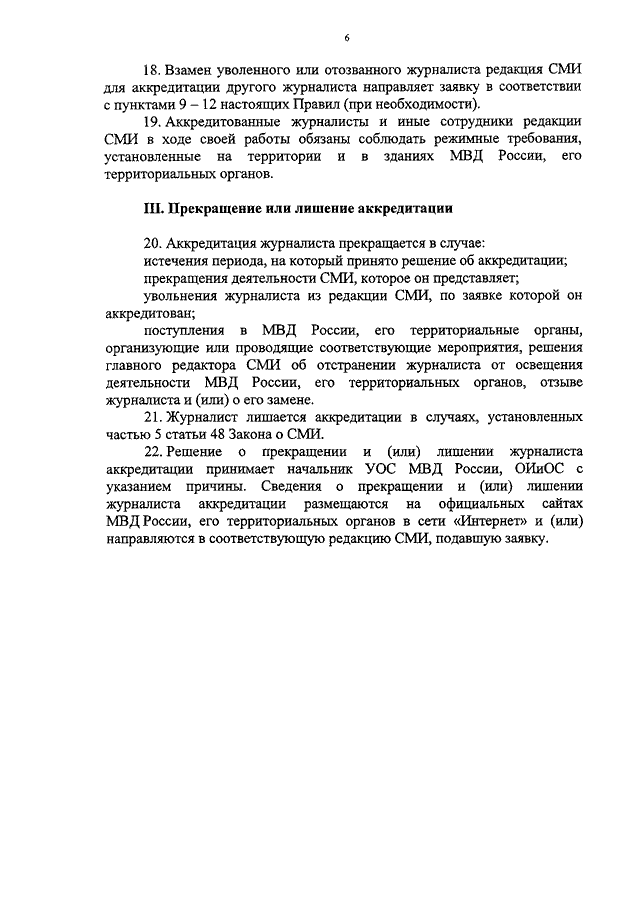 6

18. Взамен уволенного или отозванного журналиста редакция СМИ для аккредитации другого журналиста направляет заявку в соответствии с пунктами 9 – 12 настоящих Правил (при необходимости).

19. Аккредитованные журналисты и иные сотрудники редакции СМИ в ходе своей работы обязаны соблюдать режимные требования, установленные на территории и в зданиях МВД России, его территориальных органов.

III. Прекращение или лишение аккредитации

20. Аккредитация журналиста прекращается в случае:

истечения периода, на который принято решение об аккредитации;

прекращения деятельности СМИ, которое он представляет;

увольнения журналиста из редакции СМИ, по заявке которой он аккредитован;

поступления в МВД России, его территориальные органы, организующие или проводящие соответствующие мероприятия, решения главного редактора СМИ об отстранении журналиста от освещения деятельности МВД России, его территориальных органов, отзыве журналиста и (или) о его замене.

21. Журналист лишается аккредитации в случаях, установленных частью 5 статьи 48 Закона о СМИ.

22. Решение о прекращении и (или) лишении журналиста аккредитации принимает начальник УОС МВД России, ОИиОС с указанием причины. Сведения о прекращении и (или) лишении журналиста аккредитации размещаются на официальных сайтах МВД России, его территориальных органов в сети «Интернет» и (или) направляются в соответствующую редакцию СМИ, подавшую заявку.